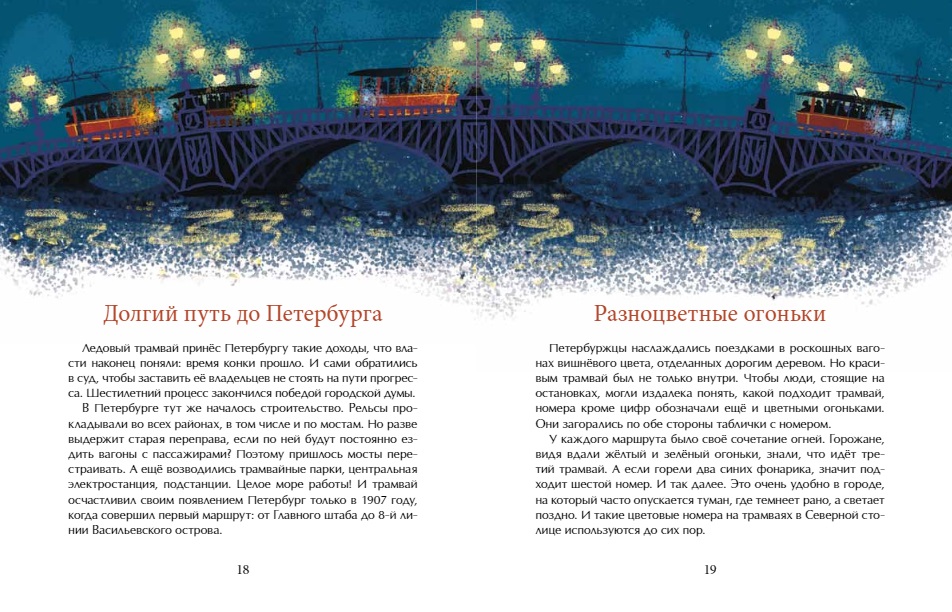 Долгий путь до Петербурга

Ледовый трамвай принёс Петербургу такие доходы, что власти наконец поняли: время конки прошло. И сами обратились в суд, чтобы заставить её владельцев не стоять на пути прогресса. Шестилетний процесс закончился победой городской думы.

В Петербурге тут же началось строительство. Рельсы прокладывали во всех районах, в том числе и по мостам. Но разве выдержит старая переправа, если по ней будут постоянно ездить вагоны с пассажирами? Поэтому пришлось мосты перестраивать. А ещё возводились трамвайные парки, центральная электростанция, подстанции. Целое море работы! И трамвай осчастливил своим появлением Петербург только в 1907 году, когда совершил первый маршрут: от Главного штаба до 8-й линии Васильевского острова.

18

Разноцветные огоньки

Петербуржцы наслаждались поездками в роскошных вагонах вишнёвого цвета, отделанных дорогим деревом. Но красивым трамвай был не только внутри. Чтобы люди, стоящие на остановках, могли издалека понять, какой подходит трамвай, номера кроме цифр обозначали ещё и цветными огоньками. Они загорались по обе стороны таблички с номером.

У каждого маршрута было своё сочетание огней. Горожане, видя вдали жёлтый и зелёный огоньки, знали, что идёт третий трамвай. А если горели два синих фонарика, значит подходит шестой номер. И так далее. Это очень удобно в городе, на который часто опускается туман, где темнеет рано, а светает поздно. И такие цветовые номера на трамваях в Северной столице используются до сих пор.

19